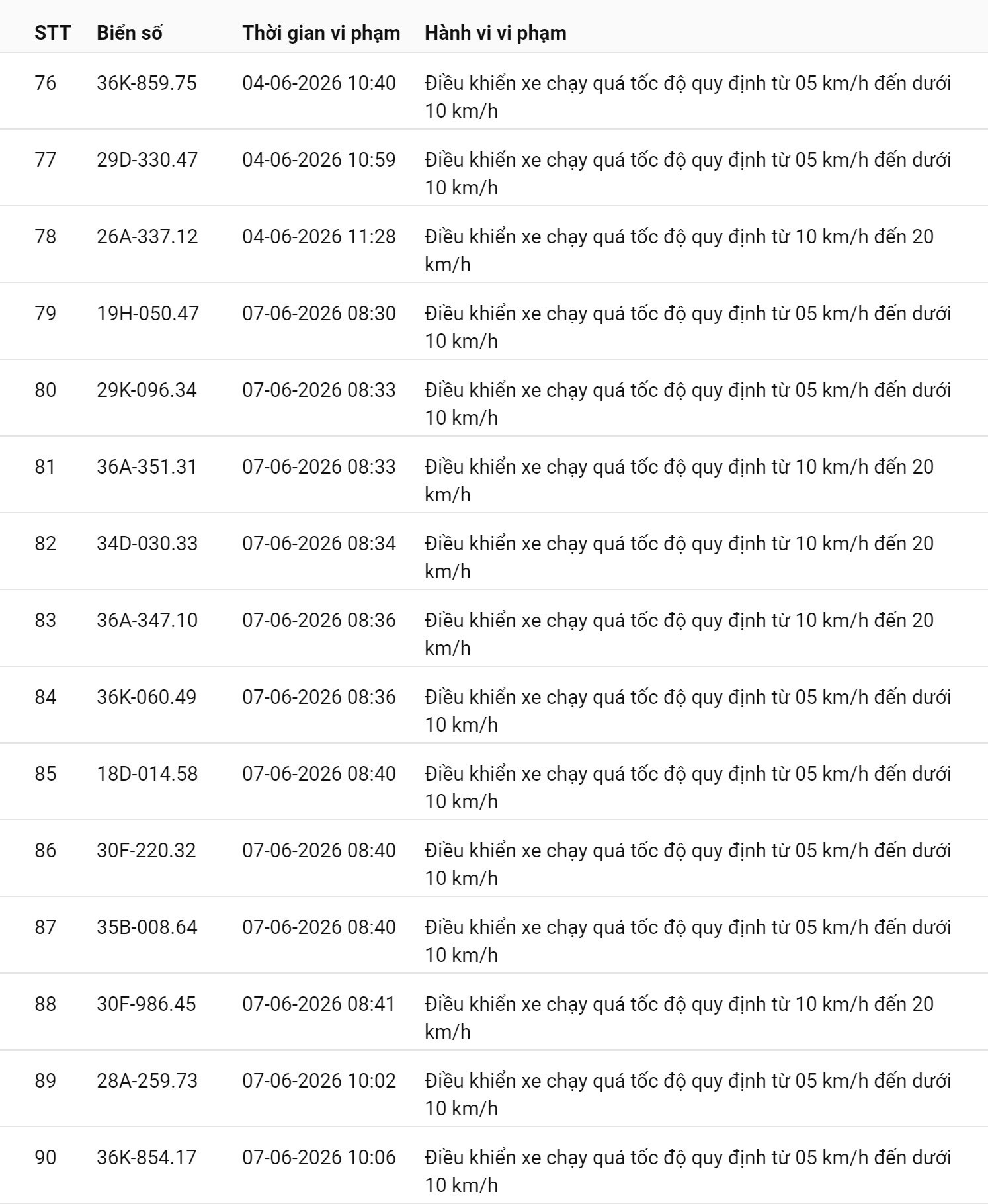 | STT | Biển số | Thời gian vi phạm | Hành vi vi phạm |
|---|---|---|---|
| 76 | 36K-859.75 | 04-06-2026 10:40 | Điều khiển xe chạy quá tốc độ quy định từ 05 km/h đến dưới 10 km/h |
| 77 | 29D-330.47 | 04-06-2026 10:59 | Điều khiển xe chạy quá tốc độ quy định từ 05 km/h đến dưới 10 km/h |
| 78 | 26A-337.12 | 04-06-2026 11:28 | Điều khiển xe chạy quá tốc độ quy định từ 10 km/h đến 20 km/h |
| 79 | 19H-050.47 | 07-06-2026 08:30 | Điều khiển xe chạy quá tốc độ quy định từ 05 km/h đến dưới 10 km/h |
| 80 | 29K-096.34 | 07-06-2026 08:33 | Điều khiển xe chạy quá tốc độ quy định từ 05 km/h đến dưới 10 km/h |
| 81 | 36A-351.31 | 07-06-2026 08:33 | Điều khiển xe chạy quá tốc độ quy định từ 10 km/h đến 20 km/h |
| 82 | 34D-030.33 | 07-06-2026 08:34 | Điều khiển xe chạy quá tốc độ quy định từ 10 km/h đến 20 km/h |
| 83 | 36A-347.10 | 07-06-2026 08:36 | Điều khiển xe chạy quá tốc độ quy định từ 10 km/h đến 20 km/h |
| 84 | 36K-060.49 | 07-06-2026 08:36 | Điều khiển xe chạy quá tốc độ quy định từ 05 km/h đến dưới 10 km/h |
| 85 | 18D-014.58 | 07-06-2026 08:40 | Điều khiển xe chạy quá tốc độ quy định từ 05 km/h đến dưới 10 km/h |
| 86 | 30F-220.32 | 07-06-2026 08:40 | Điều khiển xe chạy quá tốc độ quy định từ 05 km/h đến dưới 10 km/h |
| 87 | 35B-008.64 | 07-06-2026 08:40 | Điều khiển xe chạy quá tốc độ quy định từ 05 km/h đến dưới 10 km/h |
| 88 | 30F-986.45 | 07-06-2026 08:41 | Điều khiển xe chạy quá tốc độ quy định từ 10 km/h đến 20 km/h |
| 89 | 28A-259.73 | 07-06-2026 10:02 | Điều khiển xe chạy quá tốc độ quy định từ 05 km/h đến dưới 10 km/h |
| 90 | 36K-854.17 | 07-06-2026 10:06 | Điều khiển xe chạy quá tốc độ quy định từ 05 km/h đến dưới 10 km/h |